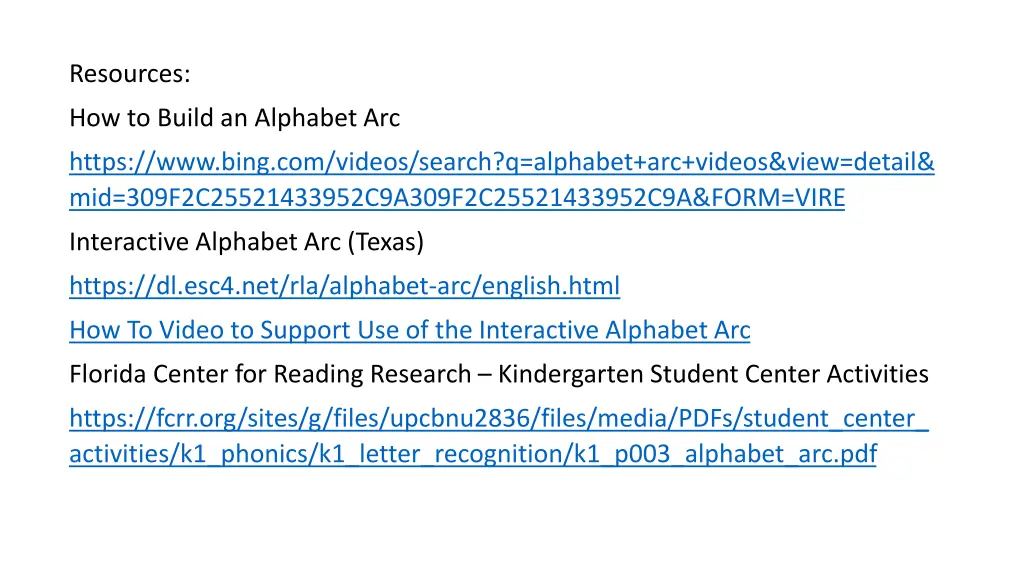 Resources:

How to Build an Alphabet Arc

https://www.bing.com/videos/search?q=alphabet+arc+videos&view=detail&mid=309F2C25521433952C9A309F2C25521433952C9A&FORM=VIRE

Interactive Alphabet Arc (Texas)

https://dl.esc4.net/rla/alphabet-arc/english.html

How To Video to Support Use of the Interactive Alphabet Arc

Florida Center for Reading Research – Kindergarten Student Center Activities

https://fcrr.org/sites/g/files/upcbnu2836/files/media/PDFs/student_center_activities/k1_phonics/k1_letter_recognition/k1_p003_alphabet_arc.pdf